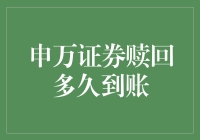 申万证券赎回多久到账